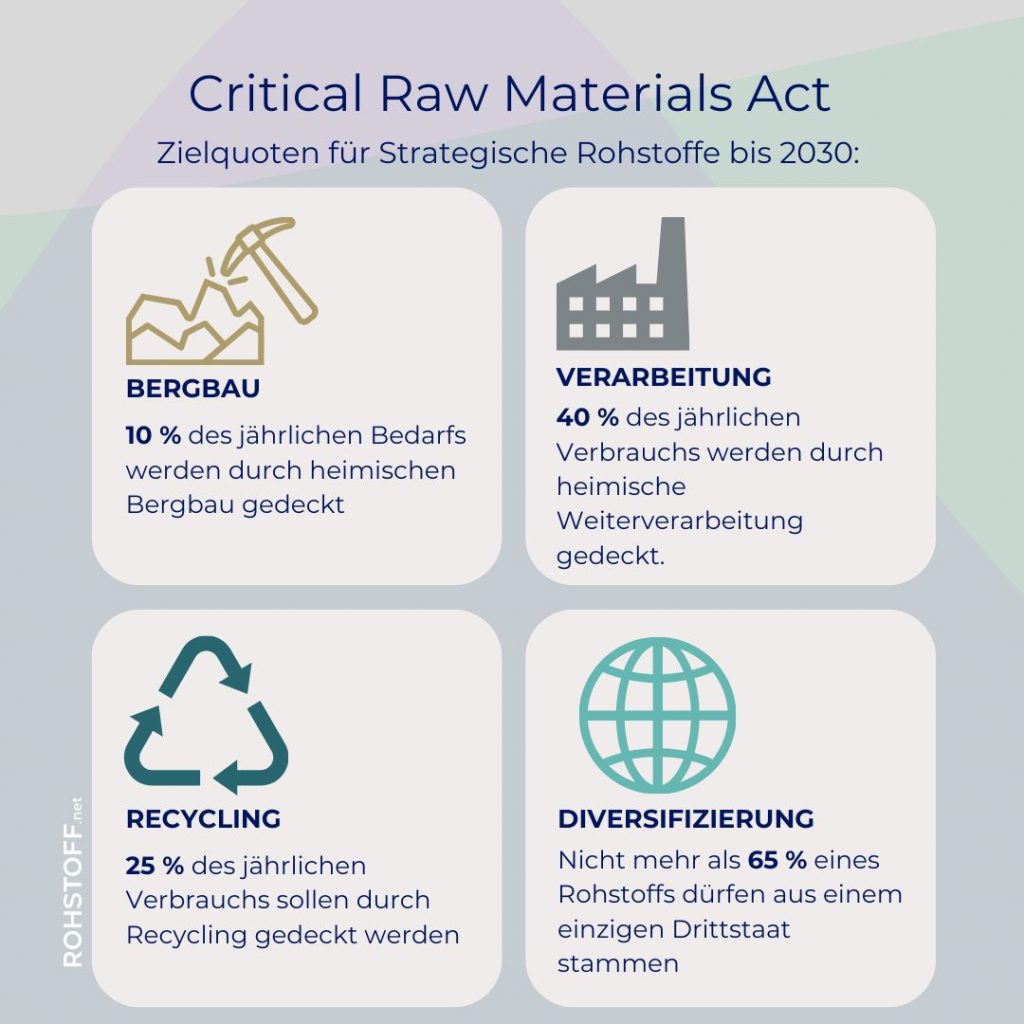 Critical Raw Materials Act

Zielquoten für Strategische Rohstoffe bis 2030:

BERGBAU

10 % des jährlichen Bedarfs werden durch heimischen Bergbau gedeckt

VERARBEITUNG

40 % des jährlichen Verbrauchs werden durch heimische Weiterverarbeitung gedeckt.

RECYCLING

25 % des jährlichen Verbrauchs sollen durch Recycling gedeckt werden

DIVERSIFIZIERUNG

Nicht mehr als 65 % eines Rohstoffs dürfen aus einem einzigen Drittstaat stammen

ROHSTOFF.net